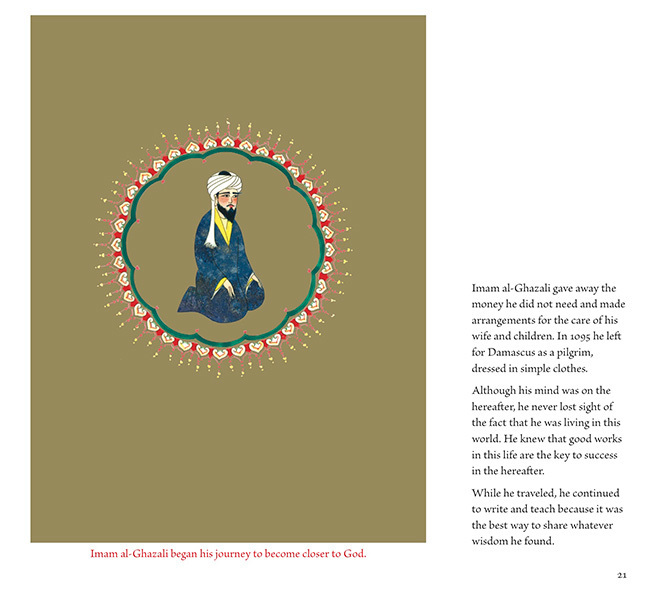 Imam al-Ghazali began his journey to become closer to God.

Imam al-Ghazali gave away the money he did not need and made arrangements for the care of his wife and children. In 1095 he left for Damascus as a pilgrim, dressed in simple clothes.

Although his mind was on the hereafter, he never lost sight of the fact that he was living in this world. He knew that good works in this life are the key to success in the hereafter.

While he traveled, he continued to write and teach because it was the best way to share whatever wisdom he found.

21